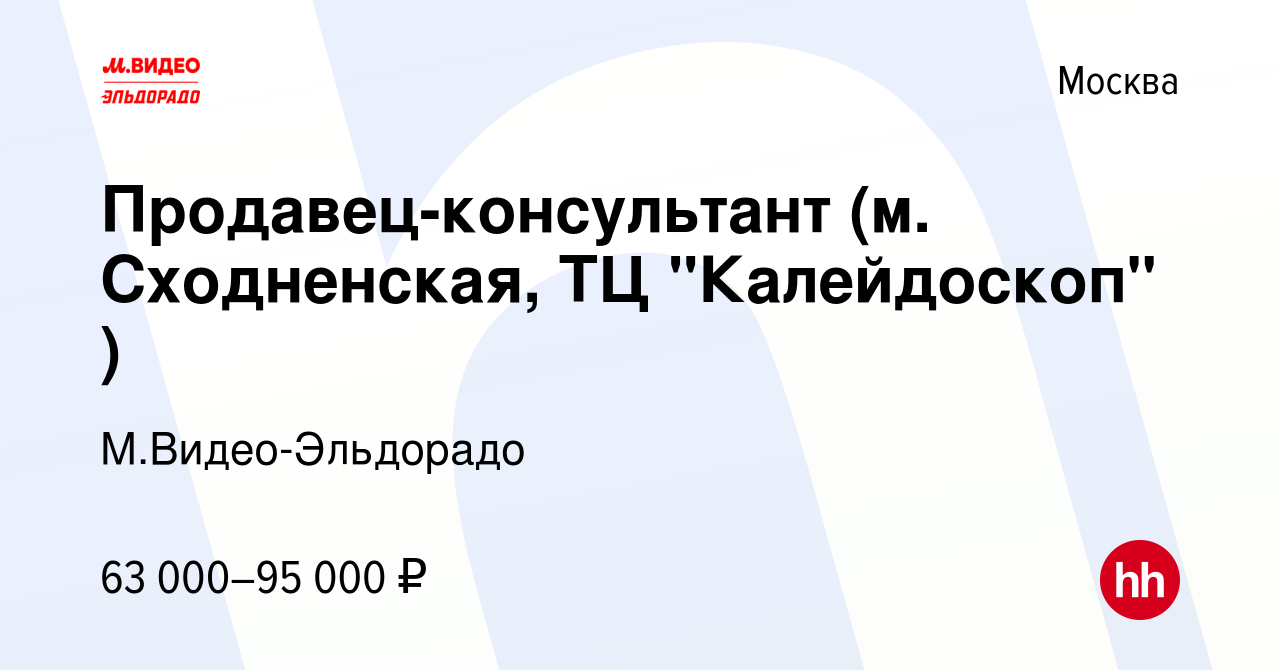 М.ВИДЕО ЭЛЬДОРАДО

Москва

Продавец-консультант (м. Сходненская, ТЦ "Калейдоскоп" )

М.Видео-Эльдорадо

63 000–95 000 ₽

hh